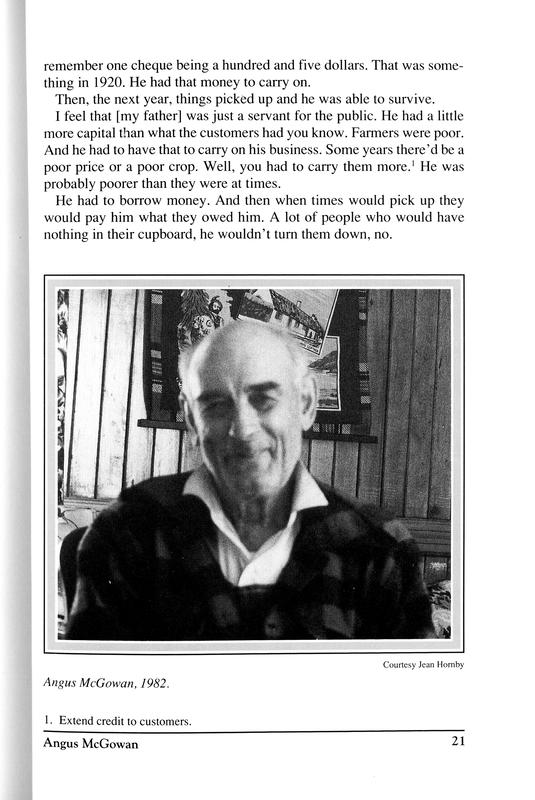 remember one cheque being a hundred and five dollars. That was something in 1920. He had that money to carry on.

Then, the next year, things picked up and he was able to survive.

I feel that [my father] was just a servant for the public. He had a little more capital than what the customers had you know. Farmers were poor. And he had to have that to carry on his business. Some years there'd be a poor price or a poor crop. Well, you had to carry them more.$^1$ He was probably poorer than they were at times.

He had to borrow money. And then when times would pick up they would pay him what they owed him. A lot of people who would have nothing in their cupboard, he wouldn't turn them down, no.

Courtesy Jean Hornby

Angus McGowan, 1982.

1. Extend credit to customers.

Angus McGowan 21